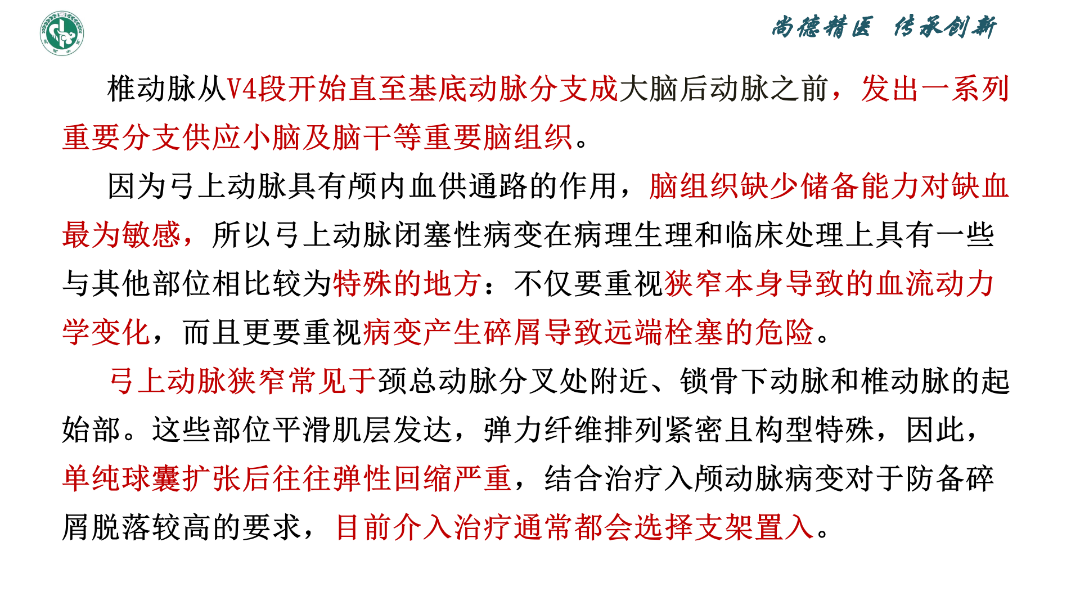 尚德精医 传承创新

椎动脉从V4段开始直至基底动脉分支成大脑后动脉之前，发出一系列重要分支供应小脑及脑干等重要脑组织。

因为弓上动脉具有颅内血供通路的作用，脑组织缺少储备能力对缺血最为敏感，所以弓上动脉闭塞性病变在病理生理和临床处理上具有一些与其他部位相比较为特殊的地方：不仅要重视狭窄本身导致的血流动力学变化，而且更要重视病变产生碎屑导致远端栓塞的危险。

弓上动脉狭窄常见于颈总动脉分叉处附近、锁骨下动脉和椎动脉的起始部。这些部位平滑肌层发达，弹力纤维排列紧密且构型特殊，因此，单纯球囊扩张后往往弹性回缩严重，结合治疗入颅动脉病变对于防备碎屑脱落较高的要求，目前介入治疗通常都会选择支架置入。